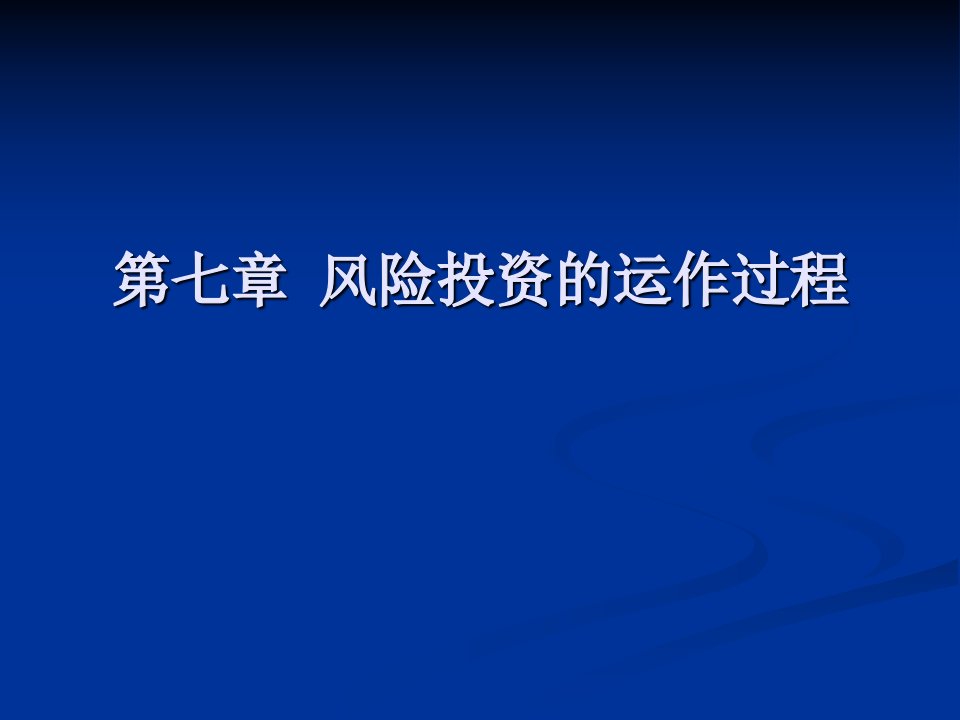 第七章 风险投资的运作过程